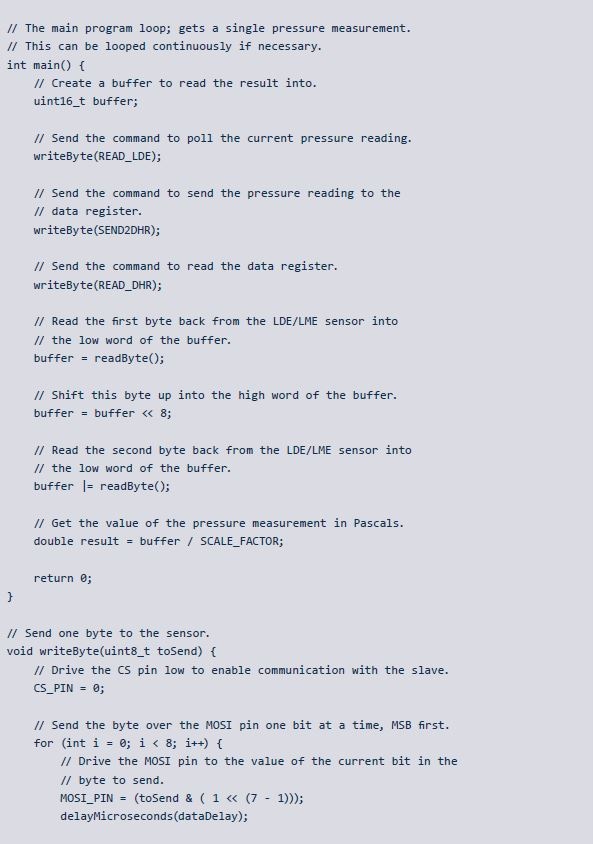 // The main program loop; gets a single pressure measurement.
// This can be looped continuously if necessary.
int main() {
    // Create a buffer to read the result into.
    uint16_t buffer;

    // Send the command to poll the current pressure reading.
    writeByte(READ_LDE);

    // Send the command to send the pressure reading to the
    // data register.
    writeByte(SEND2DHR);

    // Send the command to read the data register.
    writeByte(READ_DHR);

    // Read the first byte back from the LDE/LME sensor into
    // the low word of the buffer.
    buffer = readByte();

    // Shift this byte up into the high word of the buffer.
    buffer = buffer << 8;

    // Read the second byte back from the LDE/LME sensor into
    // the low word of the buffer.
    buffer |= readByte();

    // Get the value of the pressure measurement in Pascals.
    double result = buffer / SCALE_FACTOR;

    return 0;
}

// Send one byte to the sensor.
void writeByte(uint8_t toSend) {
    // Drive the CS pin low to enable communication with the slave.
    CS_PIN = 0;

    // Send the byte over the MOSI pin one bit at a time, MSB first.
    for (int i = 0; i < 8; i++) {
        // Drive the MOSI pin to the value of the current bit in the
        // byte to send.
        MOSI_PIN = (toSend & ( 1 << (7 - 1)));
        delayMicroseconds(dataDelay);